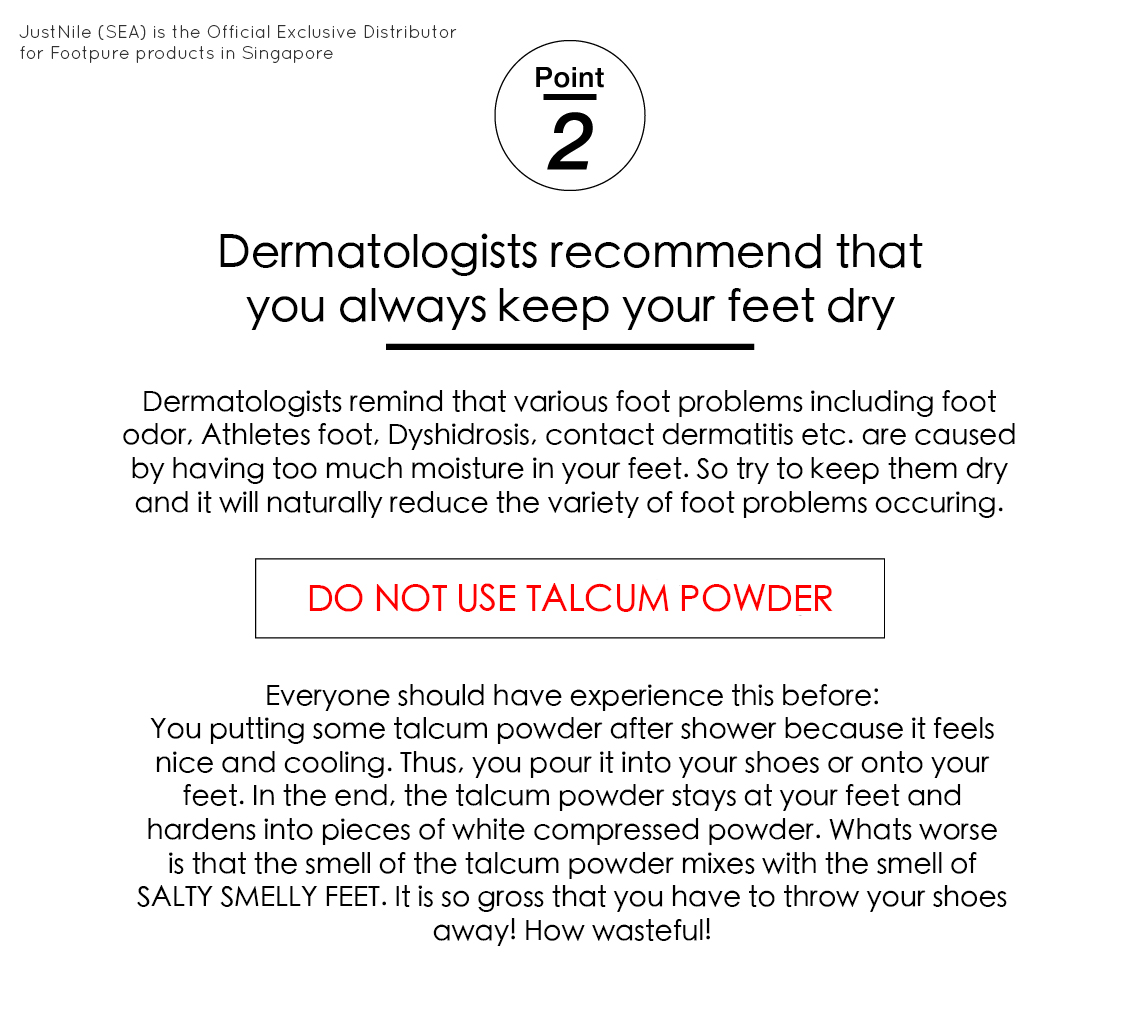 JustNile (SEA) is the Official Exclusive Distributor for Footpure products in Singapore

Point
2

Dermatologists recommend that you always keep your feet dry

Dermatologists remind that various foot problems including foot odor, Athletes foot, Dyshidrosis, contact dermatitis etc. are caused by having too much moisture in your feet. So try to keep them dry and it will naturally reduce the variety of foot problems occuring.

DO NOT USE TALCUM POWDER

Everyone should have experience this before:
You putting some talcum powder after shower because it feels nice and cooling. Thus, you pour it into your shoes or onto your feet. In the end, the talcum powder stays at your feet and hardens into pieces of white compressed powder. Whats worse is that the smell of the talcum powder mixes with the smell of SALTY SMELLY FEET. It is so gross that you have to throw your shoes away! How wasteful!